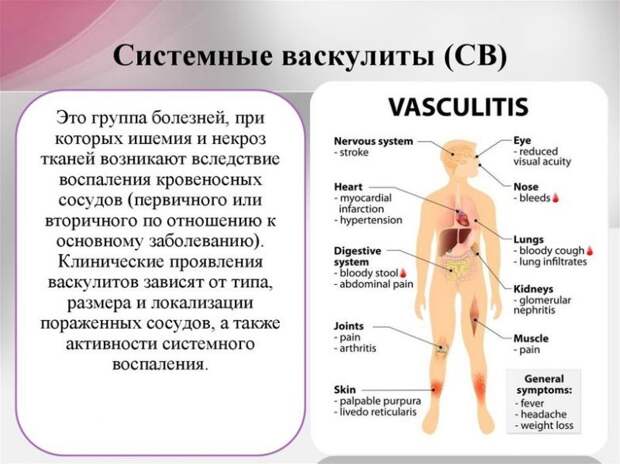 Системные васкулиты (СВ)

Это группа болезней, при которых ишемия и некроз тканей возникают вследствие воспаления кровеносных сосудов (первичного или вторичного по отношению к основному заболеванию). Клинические проявления васкулитов зависят от типа, размера и локализации пораженных сосудов, а также активности системного воспаления.

VASCULITIS

Nervous system
- stroke

Heart
- myocardial infarction
- hypertension

Digestive system
- bloody stool
- abdominal pain

Joints
- pain
- arthritis

Skin
- palpable purpura
- livedo reticularis

Eye
- reduced visual acuity

Nose
- bleeds

Lungs
- bloody cough
- lung infiltrates

Kidneys
- glomerular nephritis

Muscle
- pain

General symptoms:
- fever
- headache
- weight loss